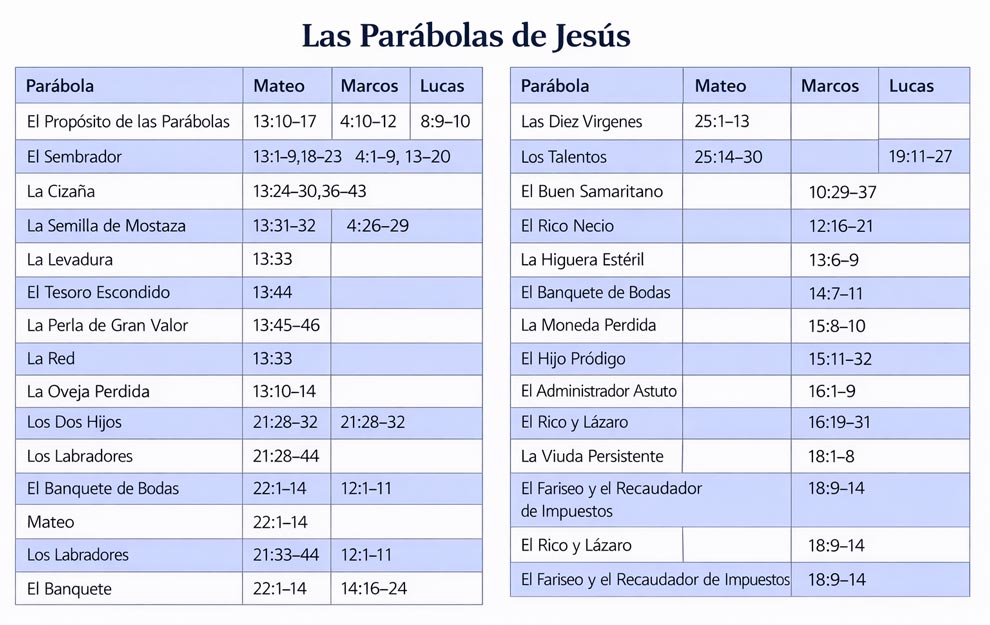 Las Parábolas de Jesús

| Parábola | Mateo | Marcos | Lucas |
|---|---|---|---|
| El Propósito de las Parábolas | 13:10–17 | 4:10–12 | 8:9–10 |
| El Sembrador | 13:1–9,18–23 | 4:1–9, 13–20 | |
| La Cizaña | 13:24–30,36–43 | | |
| La Semilla de Mostaza | 13:31–32 | 4:26–29 | |
| La Levadura | 13:33 | | |
| El Tesoro Escondido | 13:44 | | |
| La Perla de Gran Valor | 13:45–46 | | |
| La Red | 13:33 | | |
| La Oveja Perdida | 13:10–14 | | |
| Los Dos Hijos | 21:28–32 | 21:28–32 | |
| Los Labradores | 21:28–44 | | |
| El Banquete de Bodas | 22:1–14 | 12:1–11 | |
| Mateo | 22:1–14 | | |
| Los Labradores | 21:33–44 | 12:1–11 | |
| El Banquete | 22:1–14 | 14:16–24 | |

| Parábola | Mateo | Marcos | Lucas |
|---|---|---|---|
| Las Diez Virgenes | 25:1–13 | | |
| Los Talentos | 25:14–30 | | 19:11–27 |
| El Buen Samaritano | | 10:29–37 | |
| El Rico Necio | | 12:16–21 | |
| La Higuera Estéril | | 13:6–9 | |
| El Banquete de Bodas | | 14:7–11 | |
| La Moneda Perdida | | 15:8–10 | |
| El Hijo Pródigo | | 15:11–32 | |
| El Administrador Astuto | | 16:1–9 | |
| El Rico y Lázaro | | 16:19–31 | |
| La Viuda Persistente | | 18:1–8 | |
| El Fariseo y el Recaudador de Impuestos | | 18:9–14 | |
| El Rico y Lázaro | | 18:9–14 | |
| El Fariseo y el Recaudador de Impuestos | | 18:9–14 | |